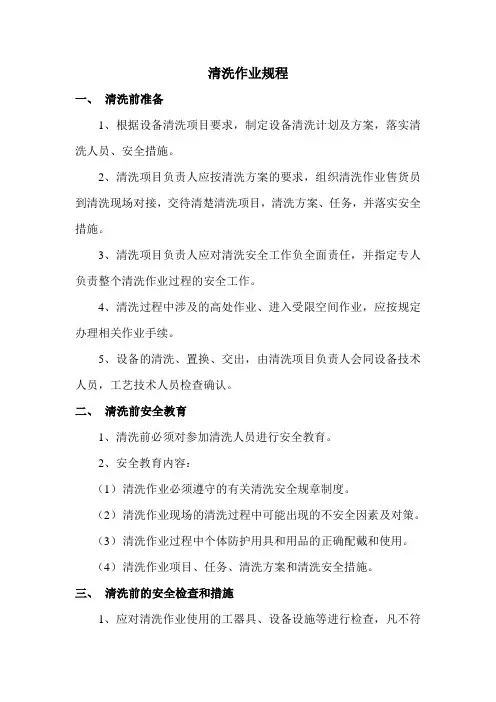 清洗作业规程

一、 清洗前准备

1、根据设备清洗项目要求，制定设备清洗计划及方案，落实清洗人员、安全措施。

2、清洗项目负责人应按清洗方案的要求，组织清洗作业售货员到清洗现场对接，交待清楚清洗项目，清洗方案、任务，并落实安全措施。

3、清洗项目负责人应对清洗安全工作负全面责任，并指定专人负责整个清洗作业过程的安全工作。

4、清洗过程中涉及的高处作业、进入受限空间作业，应按规定办理相关作业手续。

5、设备的清洗、置换、交出，由清洗项目负责人会同设备技术人员，工艺技术人员检查确认。

二、 清洗前安全教育

1、清洗前必须对参加清洗人员进行安全教育。

2、安全教育内容：

（1）清洗作业必须遵守的有关清洗安全规章制度。

（2）清洗作业现场的清洗过程中可能出现的不安全因素及对策。

（3）清洗作业过程中个体防护用具和用品的正确配戴和使用。

（4）清洗作业项目、任务、清洗方案和清洗安全措施。

三、 清洗前的安全检查和措施

1、应对清洗作业使用的工器具、设备设施等进行检查，凡不符